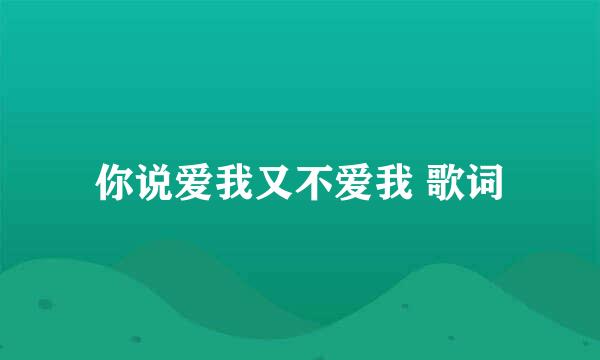 你说爱我又不爱我 歌词